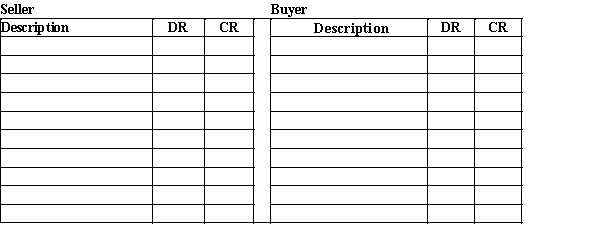 Seller

| Description | DR | CR |
|---|---|---|
| | | |
| | | |
| | | |
| | | |
| | | |
| | | |
| | | |
| | | |
| | | |
| | | |

Buyer

| Description | DR | CR |
|---|---|---|
| | | |
| | | |
| | | |
| | | |
| | | |
| | | |
| | | |
| | | |
| | | |
| | | |